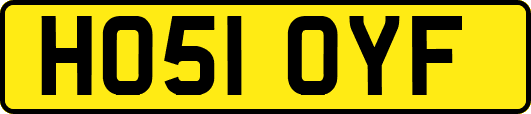 HO51 OYF